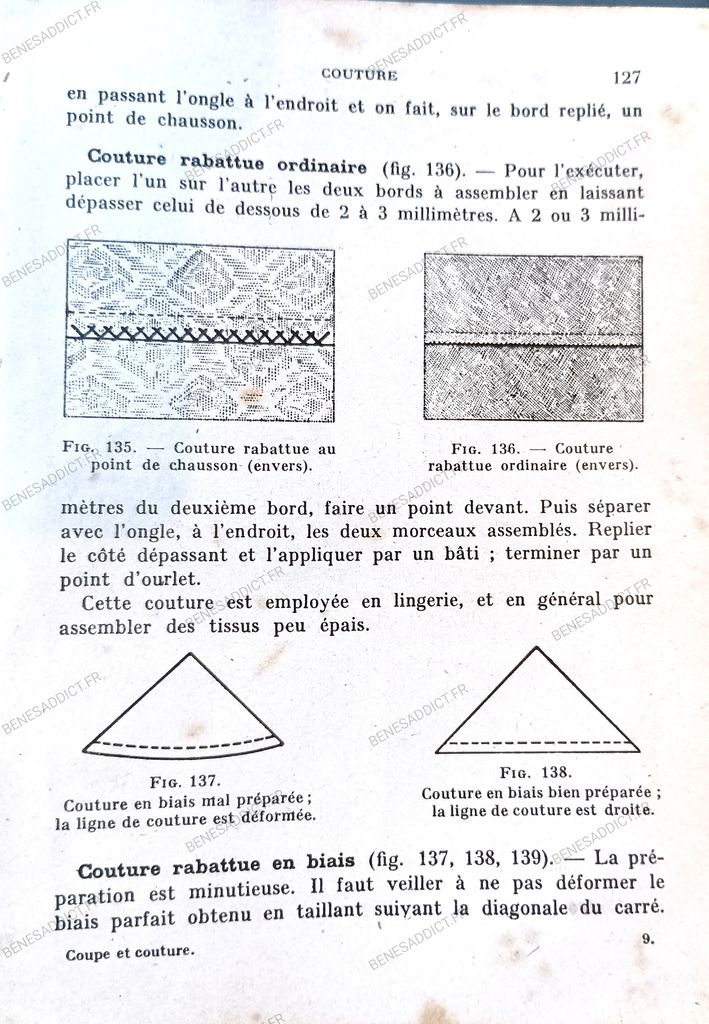 COUTURE 127

en passant l'ongle à l'endroit et on fait, sur le bord replié, un point de chausson.

Couture rabattue ordinaire (fig. 136). — Pour l'exécuter, placer l'un sur l'autre les deux bords à assembler en laissant dépasser celui de dessous de 2 à 3 millimètres. A 2 ou 3 milli-

FIG. 135. — Couture rabattue au point de chausson (envers).

FIG. 136. — Couture rabattue ordinaire (envers).

mètres du deuxième bord, faire un point devant. Puis séparer avec l'ongle, à l'endroit, les deux morceaux assemblés. Replier le côté dépassant et l'appliquer par un bâti ; terminer par un point d'ourlet.

Cette couture est employée en lingerie, et en général pour assembler des tissus peu épais.

FIG. 137.
Couture en biais mal préparée ;
la ligne de couture est déformée.

FIG. 138.
Couture en biais bien préparée ;
la ligne de couture est droite.

Couture rabattue en biais (fig. 137, 138, 139). — La préparation est minutieuse. Il faut veiller à ne pas déformer le biais parfait obtenu en taillant suivant la diagonale du carré.

Coupe et couture. 9.

BENESADDICT.FR